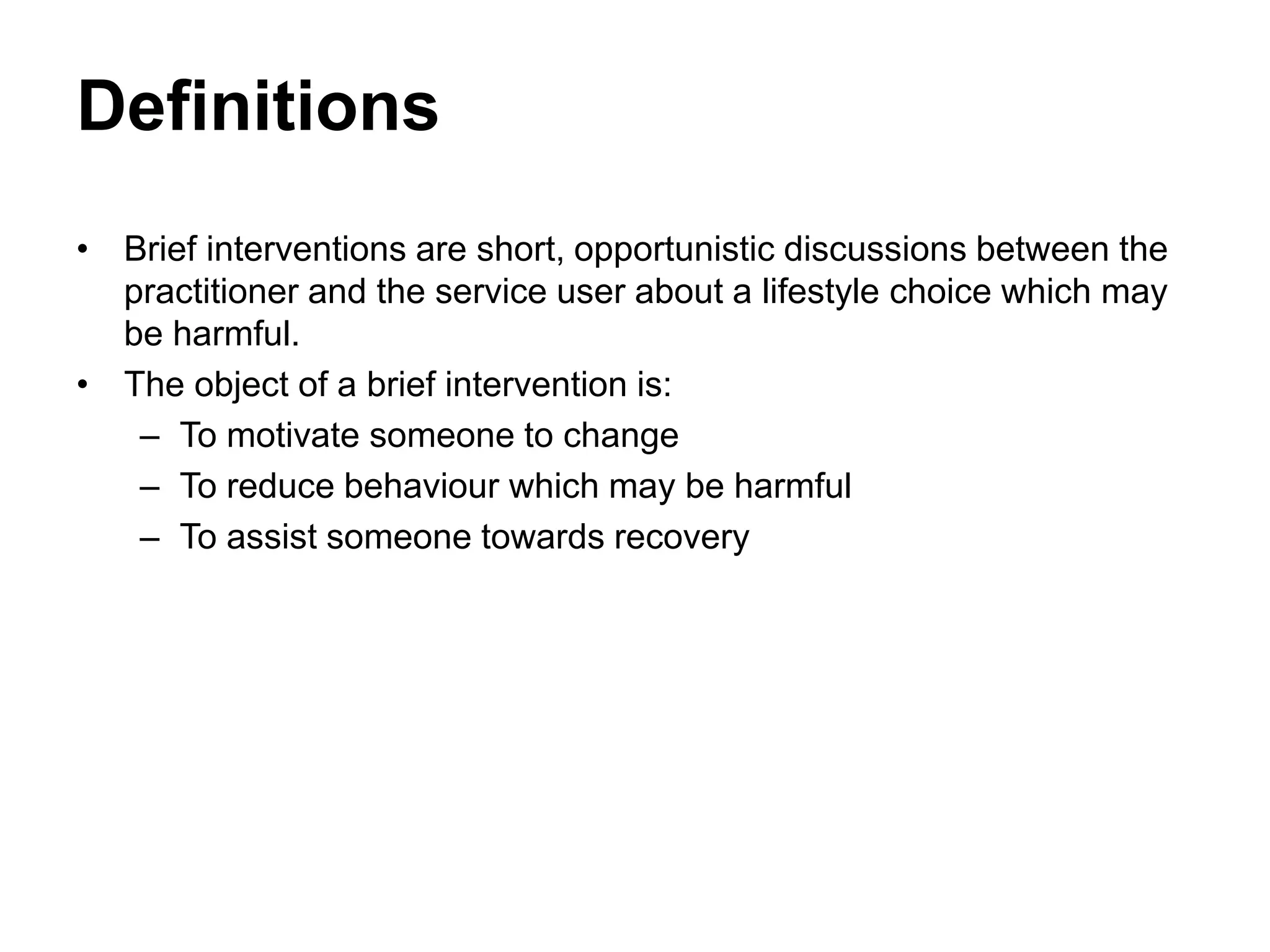 Definitions

• Brief interventions are short, opportunistic discussions between the practitioner and the service user about a lifestyle choice which may be harmful.
• The object of a brief intervention is:
– To motivate someone to change
– To reduce behaviour which may be harmful
– To assist someone towards recovery